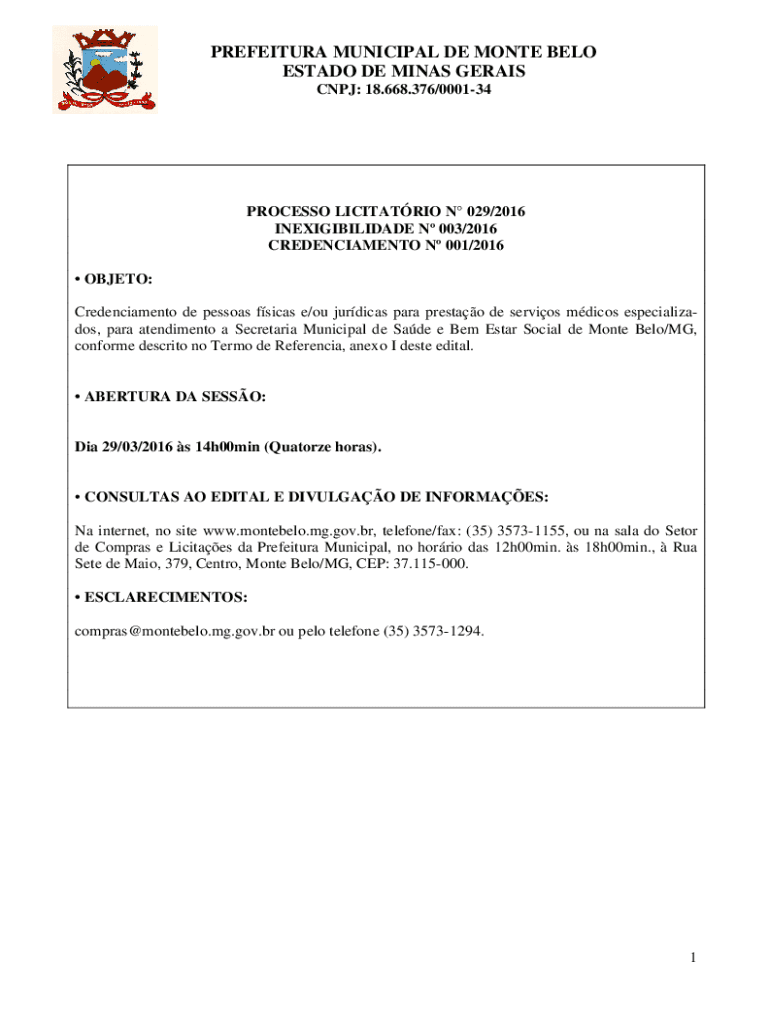 PREFEITURA MUNICIPAL DE MONTE BELO
ESTADO DE MINAS GERAIS
CNPJ: 18.668.376/0001-34

PROCESSO LICITATÓRIO N° 029/2016
INEXIGIBILIDADE Nº 003/2016
CREDENCIAMENTO Nº 001/2016

• OBJETO:

Credenciamento de pessoas físicas e/ou jurídicas para prestação de serviços médicos especializados, para atendimento a Secretaria Municipal de Saúde e Bem Estar Social de Monte Belo/MG, conforme descrito no Termo de Referencia, anexo I deste edital.

• ABERTURA DA SESSÃO:

Dia 29/03/2016 às 14h00min (Quatorze horas).

• CONSULTAS AO EDITAL E DIVULGAÇÃO DE INFORMAÇÕES:

Na internet, no site www.montebelo.mg.gov.br, telefone/fax: (35) 3573-1155, ou na sala do Setor de Compras e Licitações da Prefeitura Municipal, no horário das 12h00min. às 18h00min., à Rua Sete de Maio, 379, Centro, Monte Belo/MG, CEP: 37.115-000.

• ESCLARECIMENTOS:

compras@montebelo.mg.gov.br ou pelo telefone (35) 3573-1294.

1